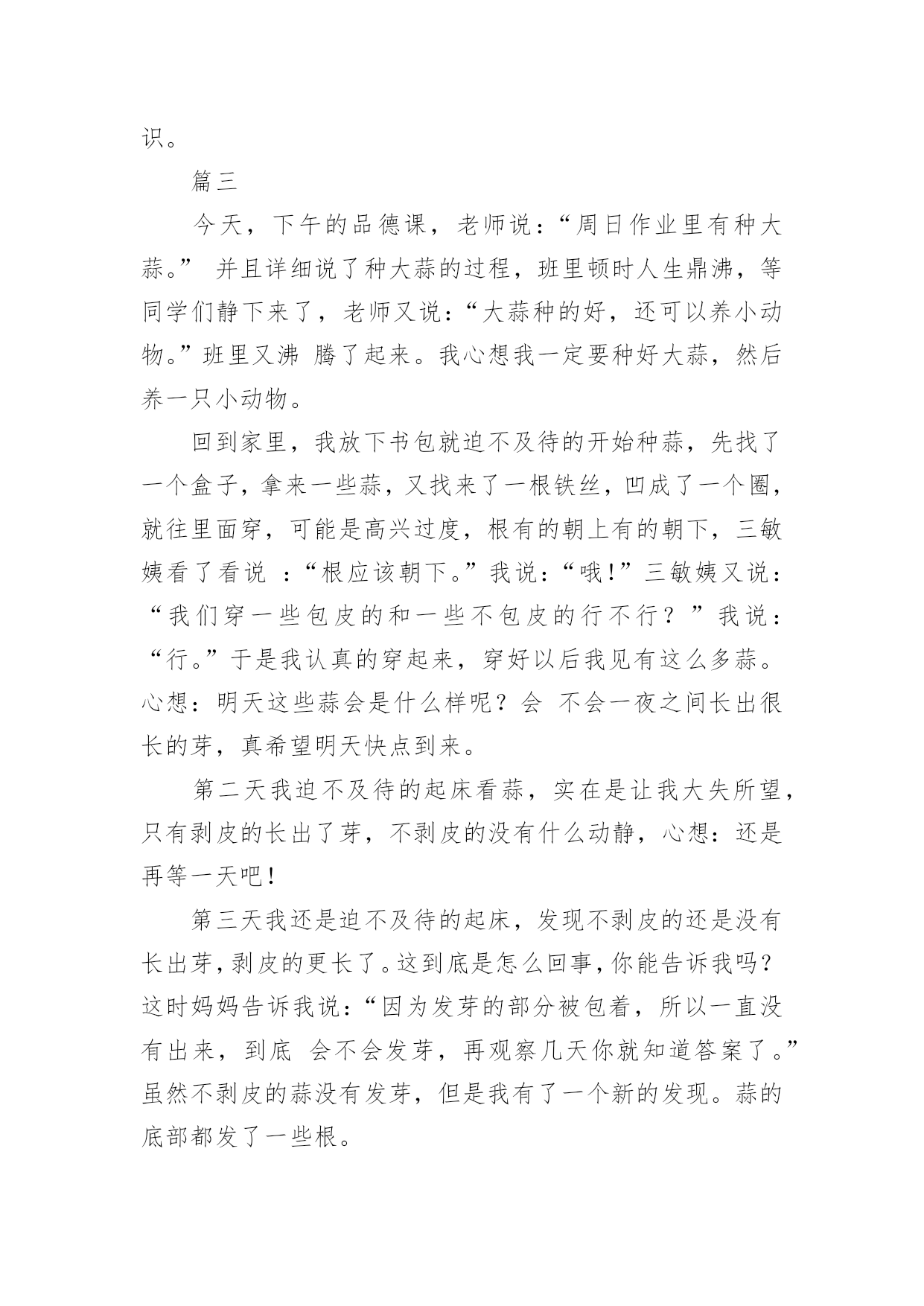 识。

篇三

今天，下午的品德课，老师说：“周日作业里有种大蒜。” 并且详细说了种大蒜的过程，班里顿时人生鼎沸，等同学们静下来了，老师又说：“大蒜种的好，还可以养小动物。”班里又沸 腾了起来。我心想我一定要种好大蒜，然后养一只小动物。

回到家里，我放下书包就迫不及待的开始种蒜，先找了一个盒子，拿来一些蒜，又找来了一根铁丝，凹成了一个圈，就往里面穿，可能是高兴过度，根有的朝上有的朝下，三敏姨看了看说 ：“根应该朝下。”我说：“哦！”三敏姨又说：“我们穿一些包皮的和一些不包皮的行不行？”我说：“行。”于是我认真的穿起来，穿好以后我见有这么多蒜。心想：明天这些蒜会是什么样呢？会 不会一夜之间长出很长的芽，真希望明天快点到来。

第二天我迫不及待的起床看蒜，实在是让我大失所望，只有剥皮的长出了芽，不剥皮的没有什么动静，心想：还是再等一天吧！

第三天我还是迫不及待的起床，发现不剥皮的还是没有长出芽，剥皮的更长了。这到底是怎么回事，你能告诉我吗？这时妈妈告诉我说：“因为发芽的部分被包着，所以一直没有出来，到底 会不会发芽，再观察几天你就知道答案了。”虽然不剥皮的蒜没有发芽，但是我有了一个新的发现。蒜的底部都发了一些根。